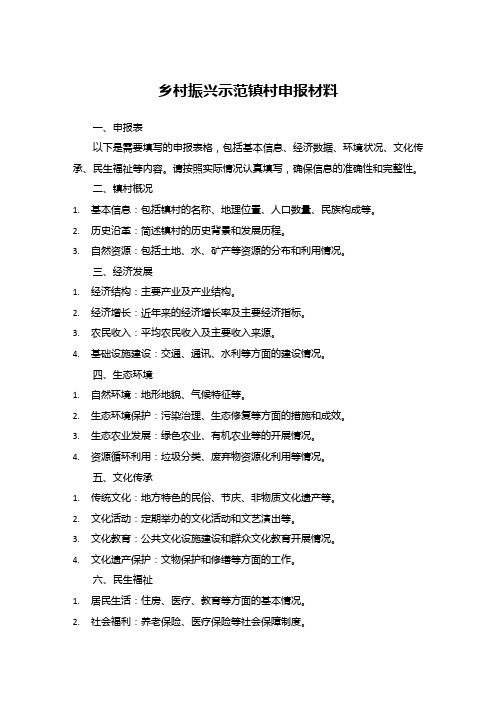 乡村振兴示范镇村申报材料

一、申报表

以下是需要填写的申报表格，包括基本信息、经济数据、环境状况、文化传承、民生福祉等内容。请按照实际情况认真填写，确保信息的准确性和完整性。

二、镇村概况

1. 基本信息：包括镇村的名称、地理位置、人口数量、民族构成等。
2. 历史沿革：简述镇村的历史背景和发展历程。
3. 自然资源：包括土地、水、矿产等资源的分布和利用情况。

三、经济发展

1. 经济结构：主要产业及产业结构。
2. 经济增长：近年来的经济增长率及主要经济指标。
3. 农民收入：平均农民收入及主要收入来源。
4. 基础设施建设：交通、通讯、水利等方面的建设情况。

四、生态环境

1. 自然环境：地形地貌、气候特征等。
2. 生态环境保护：污染治理、生态修复等方面的措施和成效。
3. 生态农业发展：绿色农业、有机农业等的开展情况。
4. 资源循环利用：垃圾分类、废弃物资源化利用等情况。

五、文化传承

1. 传统文化：地方特色的民俗、节庆、非物质文化遗产等。
2. 文化活动：定期举办的文化活动和文艺演出等。
3. 文化教育：公共文化设施建设和群众文化教育开展情况。
4. 文化遗产保护：文物保护和修缮等方面的工作。

六、民生福祉

1. 居民生活：住房、医疗、教育等方面的基本情况。
2. 社会福利：养老保险、医疗保险等社会保障制度。